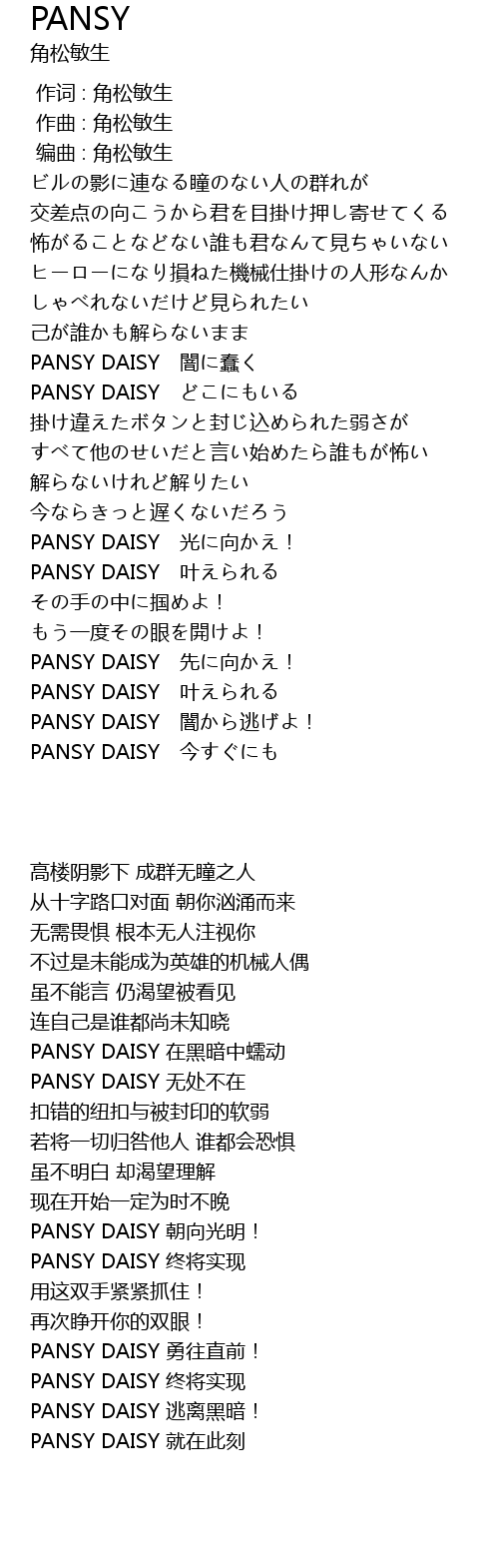 PANSY
角松敏生

作词 : 角松敏生
作曲 : 角松敏生
编曲 : 角松敏生
ビルの影に連なる瞳のない人の群れが
交差点の向こうから君を目掛け押し寄せてくる
怖がることなどない誰も君なんて見ちゃいない
ヒーローになり損ねた機械仕掛けの人形なんか
しゃべれないだけど見られたい
己が誰かも解らないまま
PANSY DAISY　闇に蠢く
PANSY DAISY　どこにもいる
掛け違えたボタンと封じ込められた弱さが
すべて他のせいだと言い始めたら誰もが怖い
解らないけれど解りたい
今ならきっと遅くないだろう
PANSY DAISY　光に向かえ！
PANSY DAISY　叶えられる
その手の中に掴めよ！
もう一度その眼を開けよ！
PANSY DAISY　先に向かえ！
PANSY DAISY　叶えられる
PANSY DAISY　闇から逃げよ！
PANSY DAISY　今すぐにも

高楼阴影下 成群无瞳之人
从十字路口对面 朝你汹涌而来
无需畏惧 根本无人注视你
不过是未能成为英雄的机械人偶
虽不能言 仍渴望被看见
连自己是谁都尚未知晓
PANSY DAISY 在黑暗中蠕动
PANSY DAISY 无处不在
扣错的纽扣与被封印的软弱
若将一切归咎他人 谁都会恐惧
虽不明白 却渴望理解
现在开始一定为时不晚
PANSY DAISY 朝向光明！
PANSY DAISY 终将实现
用这双手紧紧抓住！
再次睁开你的双眼！
PANSY DAISY 勇往直前！
PANSY DAISY 终将实现
PANSY DAISY 逃离黑暗！
PANSY DAISY 就在此刻